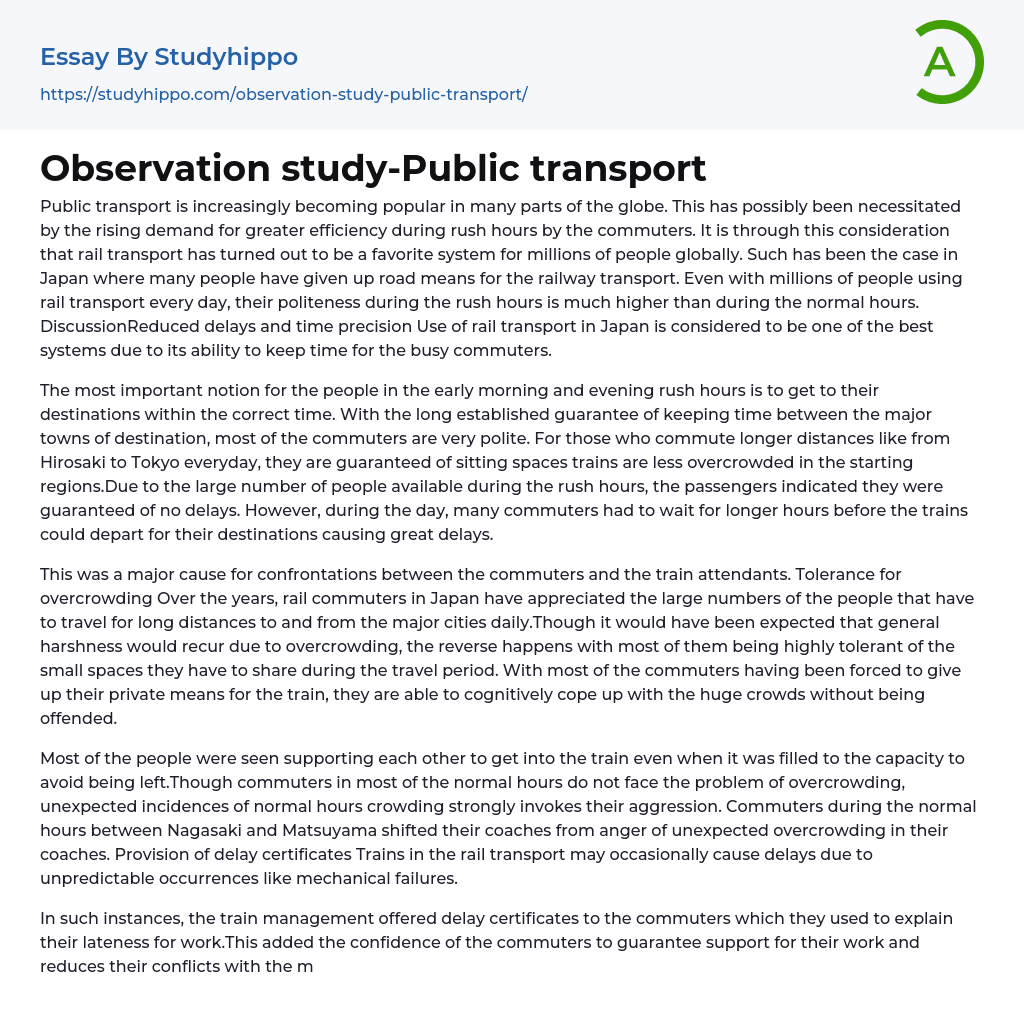 Essay By Studyhippo
https://studyhippo.com/observation-study-public-transport/

A

Observation study-Public transport

Public transport is increasingly becoming popular in many parts of the globe. This has possibly been necessitated by the rising demand for greater efficiency during rush hours by the commuters. It is through this consideration that rail transport has turned out to be a favorite system for millions of people globally. Such has been the case in Japan where many people have given up road means for the railway transport. Even with millions of people using rail transport every day, their politeness during the rush hours is much higher than during the normal hours. DiscussionReduced delays and time precision Use of rail transport in Japan is considered to be one of the best systems due to its ability to keep time for the busy commuters.

The most important notion for the people in the early morning and evening rush hours is to get to their destinations within the correct time. With the long established guarantee of keeping time between the major towns of destination, most of the commuters are very polite. For those who commute longer distances like from Hirosaki to Tokyo everyday, they are guaranteed of sitting spaces trains are less overcrowded in the starting regions.Due to the large number of people available during the rush hours, the passengers indicated they were guaranteed of no delays. However, during the day, many commuters had to wait for longer hours before the trains could depart for their destinations causing great delays.

This was a major cause for confrontations between the commuters and the train attendants. Tolerance for overcrowding Over the years, rail commuters in Japan have appreciated the large numbers of the people that have to travel for long distances to and from the major cities daily.Though it would have been expected that general harshness would recur due to overcrowding, the reverse happens with most of them being highly tolerant of the small spaces they have to share during the travel period. With most of the commuters having been forced to give up their private means for the train, they are able to cognitively cope up with the huge crowds without being offended.

Most of the people were seen supporting each other to get into the train even when it was filled to the capacity to avoid being left.Though commuters in most of the normal hours do not face the problem of overcrowding, unexpected incidences of normal hours crowding strongly invokes their aggression. Commuters during the normal hours between Nagasaki and Matsuyama shifted their coaches from anger of unexpected overcrowding in their coaches. Provision of delay certificates Trains in the rail transport may occasionally cause delays due to unpredictable occurrences like mechanical failures.

In such instances, the train management offered delay certificates to the commuters which they used to explain their lateness for work.This added the confidence of the commuters to guarantee support for their work and reduces their conflicts with the m